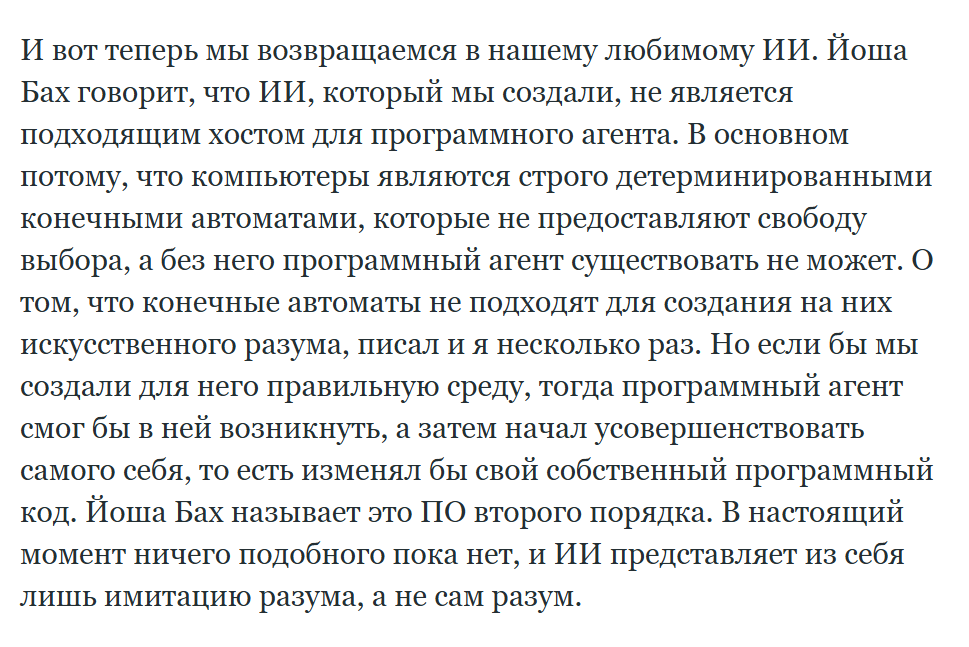 И вот теперь мы возвращаемся в нашему любимому ИИ. Йоша Бах говорит, что ИИ, который мы создали, не является подходящим хостом для программного агента. В основном потому, что компьютеры являются строго детерминированными конечными автоматами, которые не предоставляют свободу выбора, а без него программный агент существовать не может. О том, что конечные автоматы не подходят для создания на них искусственного разума, писал и я несколько раз. Но если бы мы создали для него правильную среду, тогда программный агент смог бы в ней возникнуть, а затем начал усовершенствовать самого себя, то есть изменял бы свой собственный программный код. Йоша Бах называет это ПО второго порядка. В настоящий момент ничего подобного пока нет, и ИИ представляет из себя лишь имитацию разума, а не сам разум.